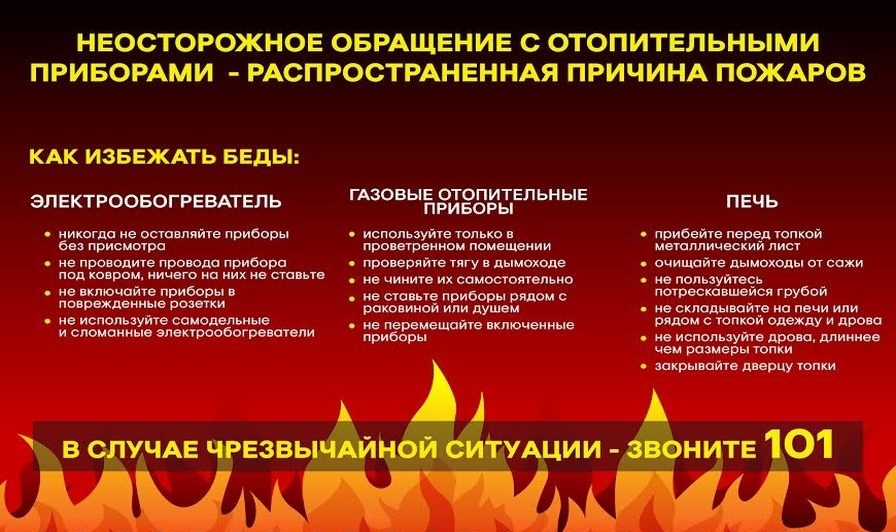 НЕОСТОРОЖНОЕ ОБРАЩЕНИЕ С ОТОПИТЕЛЬНЫМИ ПРИБОРАМИ - РАСПРОСТРАНЕННАЯ ПРИЧИНА ПОЖАРОВ

КАК ИЗБЕЖАТЬ БЕДЫ:

ЭЛЕКТРООБОГРЕВАТЕЛЬ

• никогда не оставляйте приборы без присмотра
• не проводите провода прибора под ковром, ничего на них не ставьте
• не включайте приборы в поврежденные розетки
• не используйте самодельные и сломанные электрообогреватели

ГАЗОВЫЕ ОТОПИТЕЛЬНЫЕ ПРИБОРЫ

• используйте только в проветренном помещении
• проверяйте тягу в дымоходе
• не чините их самостоятельно
• не ставьте приборы рядом с раковиной или душем
• не перемещайте включенные приборы

ПЕЧЬ

• прибейте перед топкой металлический лист
• очищайте дымоходы от сажи
• не пользуйтесь потрескавшейся грубой
• не складывайте на печи или рядом с топкой одежду и дрова
• не используйте дрова, длиннее чем размеры топки
• закрывайте дверцу топки

В СЛУЧАЕ ЧРЕЗВЫЧАЙНОЙ СИТУАЦИИ - ЗВОНИТЕ 101